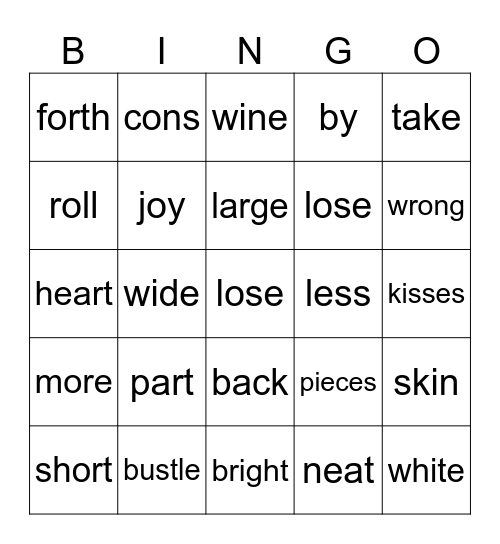 | B | I | N | G | O |
|---|---|---|---|---|
| forth | cons | wine | by | take |
| roll | joy | large | lose | wrong |
| heart | wide | lose | less | kisses |
| more | part | back | pieces | skin |
| short | bustle | bright | neat | white |